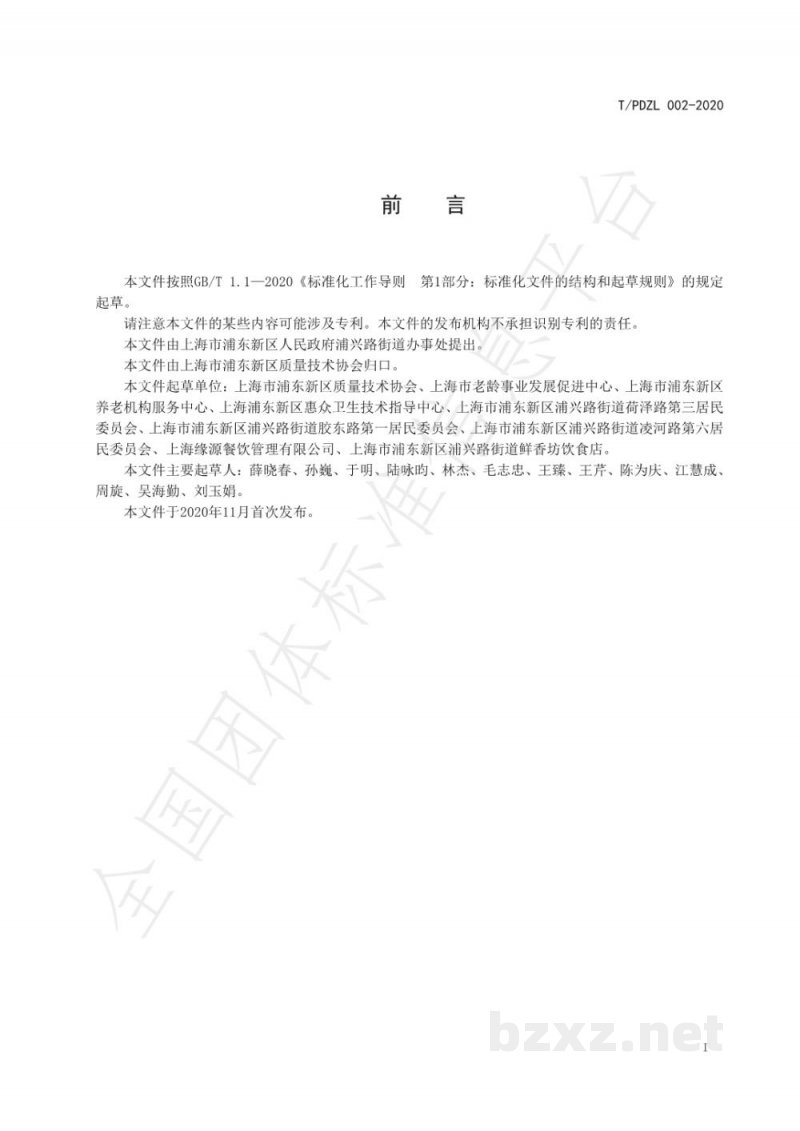 T/PDZL 002-2020

前　言

本文件按照GB/T 1.1—2020《标准化工作导则　第1部分：标准化文件的结构和起草规则》的规定起草。

请注意本文件的某些内容可能涉及专利。本文件的发布机构不承担识别专利的责任。

本文件由上海市浦东新区人民政府浦兴路街道办事处提出。

本文件由上海市浦东新区质量技术协会归口。

本文件起草单位：上海市浦东新区质量技术协会、上海市老龄事业发展促进中心、上海市浦东新区养老机构服务中心、上海浦东新区惠众卫生技术指导中心、上海市浦东新区浦兴路街道荷泽路第三居民委员会、上海市浦东新区浦兴路街道胶东路第一居民委员会、上海市浦东新区浦兴路街道凌河路第六居民委员会、上海缘源餐饮管理有限公司、上海市浦东新区浦兴路街道鲜香坊饮食店。

本文件主要起草人：薛晓春、孙巍、于明、陆咏昀、林杰、毛志忠、王臻、王芹、陈为庆、江慧成、周旋、吴海勤、刘玉娟。

本文件于2020年11月首次发布。

全国团体标准信息平台

bzxz.net

I